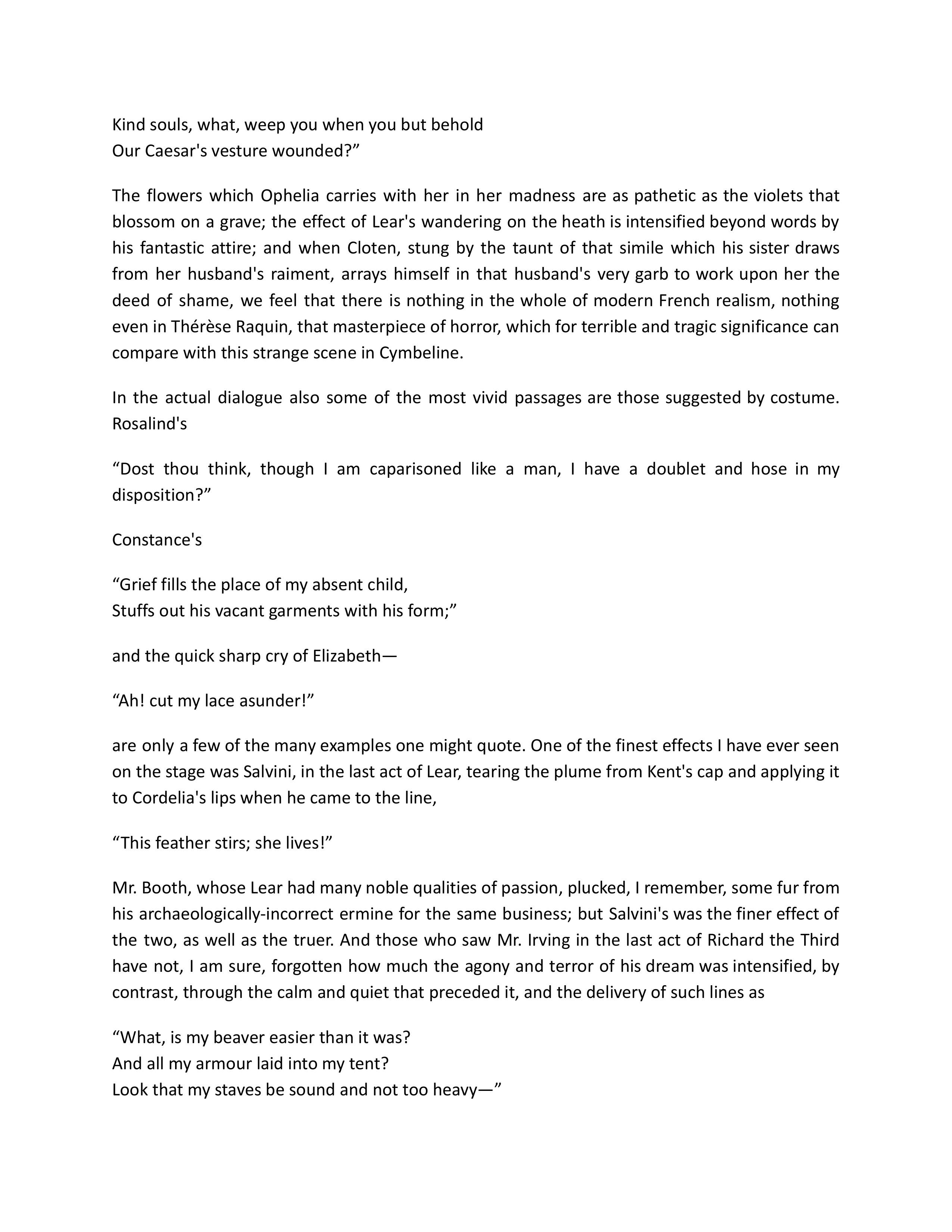 Kind souls, what, weep you when you but behold
Our Caesar's vesture wounded?"

The flowers which Ophelia carries with her in her madness are as pathetic as the violets that blossom on a grave; the effect of Lear's wandering on the heath is intensified beyond words by his fantastic attire; and when Cloten, stung by the taunt of that simile which his sister draws from her husband's raiment, arrays himself in that husband's very garb to work upon her the deed of shame, we feel that there is nothing in the whole of modern French realism, nothing even in Thérèse Raquin, that masterpiece of horror, which for terrible and tragic significance can compare with this strange scene in Cymbeline.

In the actual dialogue also some of the most vivid passages are those suggested by costume. Rosalind's

"Dost thou think, though I am caparisoned like a man, I have a doublet and hose in my disposition?"

Constance's

"Grief fills the place of my absent child,
Stuffs out his vacant garments with his form;"

and the quick sharp cry of Elizabeth—

"Ah! cut my lace asunder!"

are only a few of the many examples one might quote. One of the finest effects I have ever seen on the stage was Salvini, in the last act of Lear, tearing the plume from Kent's cap and applying it to Cordelia's lips when he came to the line,

"This feather stirs; she lives!"

Mr. Booth, whose Lear had many noble qualities of passion, plucked, I remember, some fur from his archaeologically-incorrect ermine for the same business; but Salvini's was the finer effect of the two, as well as the truer. And those who saw Mr. Irving in the last act of Richard the Third have not, I am sure, forgotten how much the agony and terror of his dream was intensified, by contrast, through the calm and quiet that preceded it, and the delivery of such lines as

"What, is my beaver easier than it was?
And all my armour laid into my tent?
Look that my staves be sound and not too heavy—"